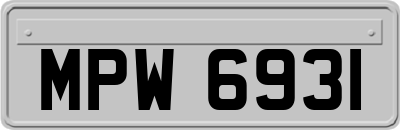 MPW 6931